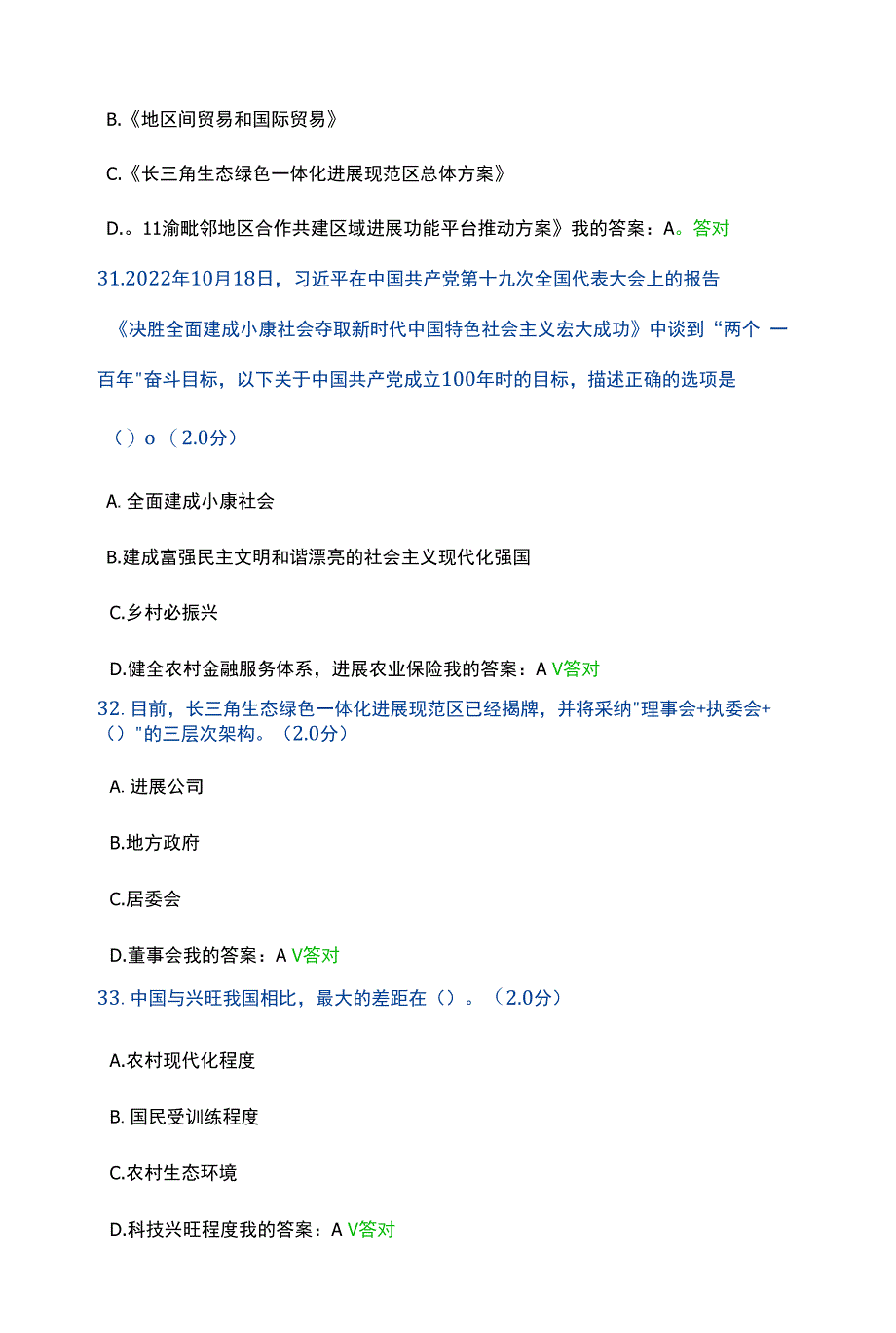 B.《地区间贸易和国际贸易》

C.《长三角生态绿色一体化进展现范区总体方案》

D.。11渝毗邻地区合作共建区域进展功能平台推动方案》我的答案：A。答对

31.2022年10月18日，习近平在中国共产党第十九次全国代表大会上的报告《决胜全面建成小康社会夺取新时代中国特色社会主义宏大成功》中谈到“两个 一百年"奋斗目标，以下关于中国共产党成立100年时的目标，描述正确的选项是（）o（2.0分）

A. 全面建成小康社会

B.建成富强民主文明和谐漂亮的社会主义现代化强国

C.乡村必振兴

D.健全农村金融服务体系，进展农业保险我的答案：A V答对

32. 目前，长三角生态绿色一体化进展现范区已经揭牌，并将采纳"理事会+执委会+（）"的三层次架构。（2.0分）

A. 进展公司

B.地方政府

C.居委会

D.董事会我的答案：A V答对

33. 中国与兴旺我国相比，最大的差距在（）。（2.0分）

A.农村现代化程度

B. 国民受训练程度

C.农村生态环境

D.科技兴旺程度我的答案：A V答对